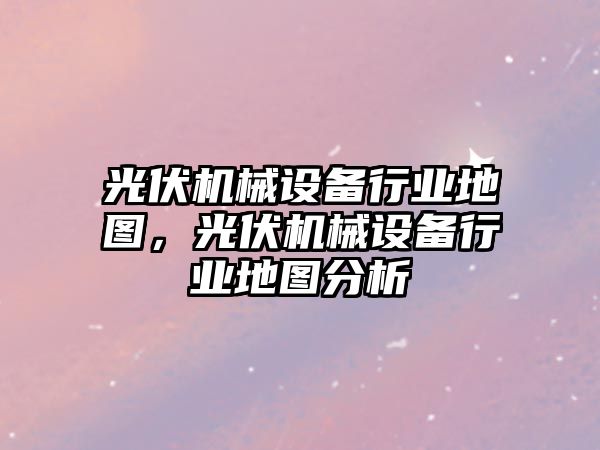 光伏机械设备行业地图，光伏机械设备行业地图分析